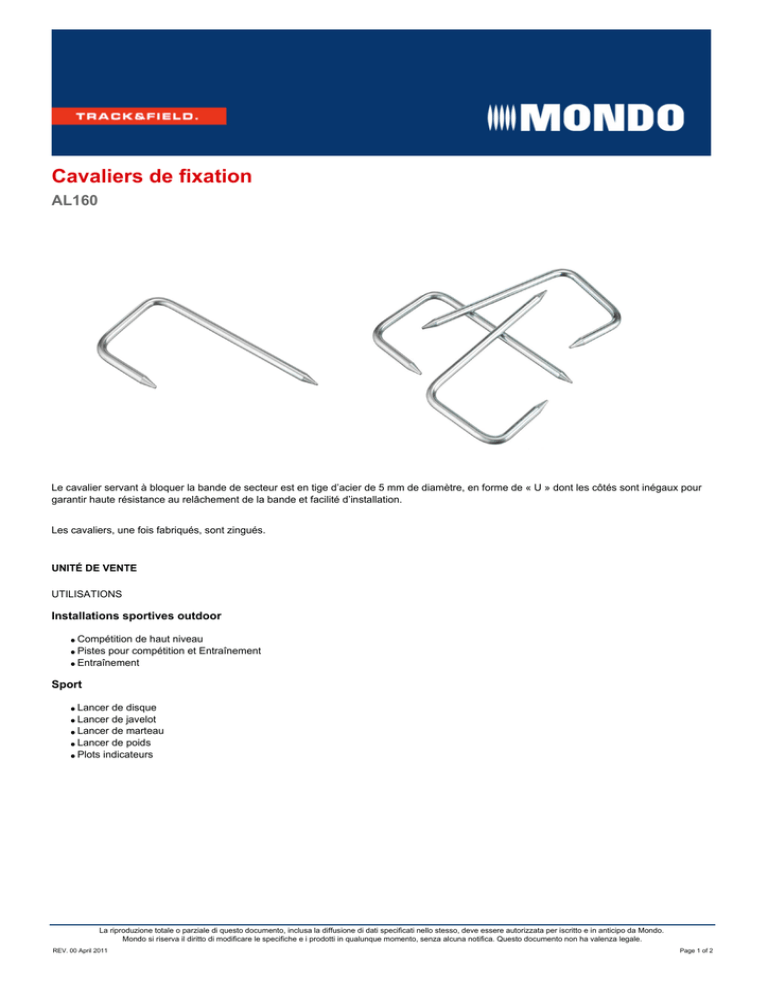 TRACK&FIELD.

MONDO

Cavaliers de fixation

AL160

Le cavalier servant à bloquer la bande de secteur est en tige d'acier de 5 mm de diamètre, en forme de « U » dont les côtés sont inégaux pour garantir haute résistance au relâchement de la bande et facilité d'installation.

Les cavaliers, une fois fabriqués, sont zingués.

UNITÉ DE VENTE

UTILISATIONS

Installations sportives outdoor

- Compétition de haut niveau
- Pistes pour compétition et Entraînement
- Entraînement

Sport

- Lancer de disque
- Lancer de javelot
- Lancer de marteau
- Lancer de poids
- Plots indicateurs

La riproduzione totale o parziale di questo documento, inclusa la diffusione di dati specificati nello stesso, deve essere autorizzata per iscritto e in anticipo da Mondo. Mondo si riserva il diritto di modificare le specifiche e i prodotti in qualunque momento, senza alcuna notifica. Questo documento non ha valenza legale.

REV. 00 April 2011

Page 1 of 2